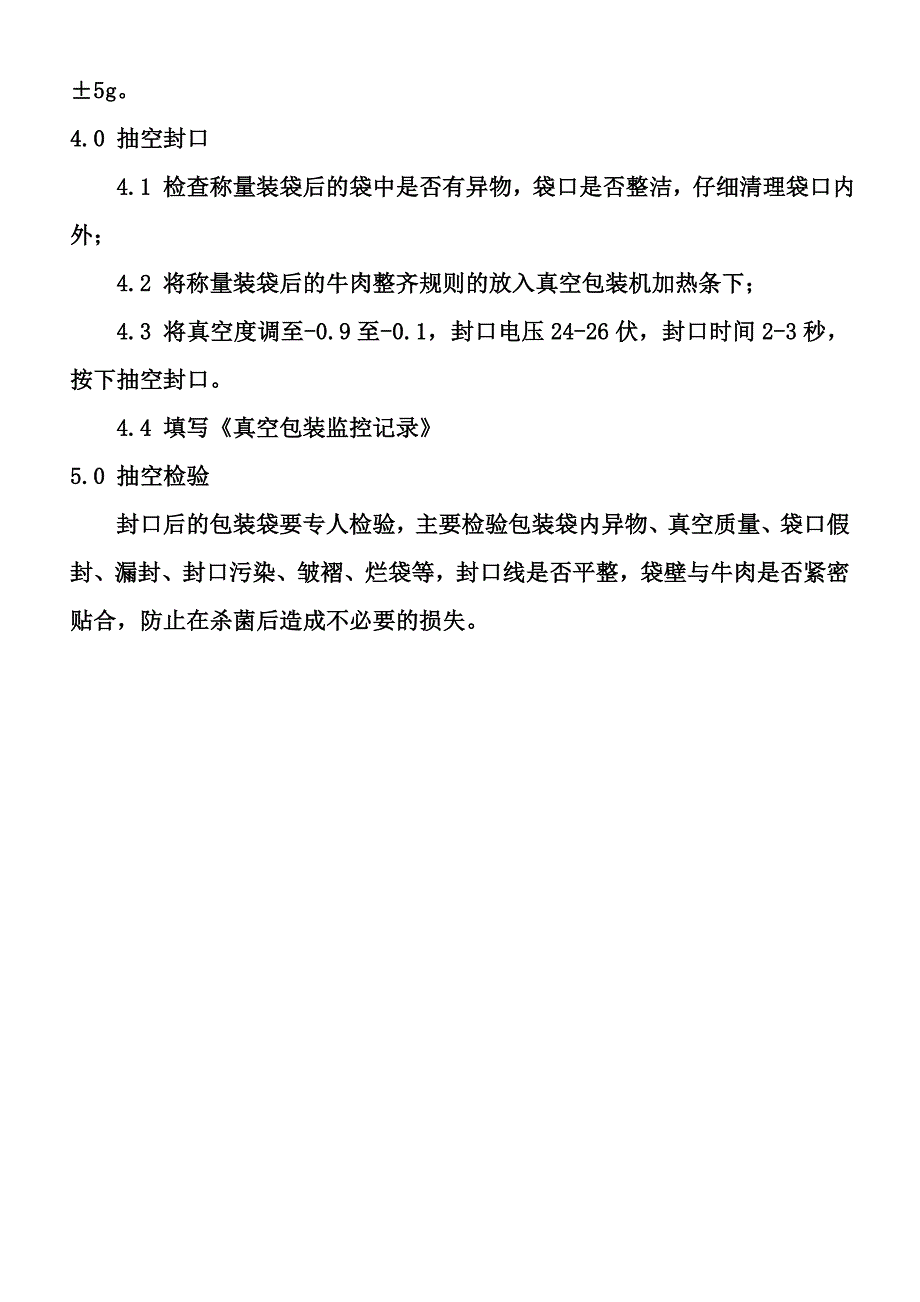 ±5g。

4.0 抽空封口

4.1 检查称量装袋后的袋中是否有异物，袋口是否整洁，仔细清理袋口内外；

4.2 将称量装袋后的牛肉整齐规则的放入真空包装机加热条下；

4.3 将真空度调至-0.9 至-0.1，封口电压 24-26 伏，封口时间 2-3 秒，按下抽空封口。

4.4 填写《真空包装监控记录》

5.0 抽空检验

封口后的包装袋要专人检验，主要检验包装袋内异物、真空质量、袋口假封、漏封、封口污染、皱褶、烂袋等，封口线是否平整，袋壁与牛肉是否紧密贴合，防止在杀菌后造成不必要的损失。